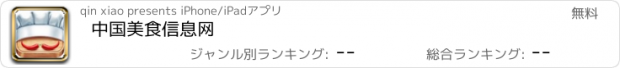 qin xiao presents iPhone/iPadアプリ

無料

中国美食信息网

ジャンル別ランキング: --

総合ランキング: --